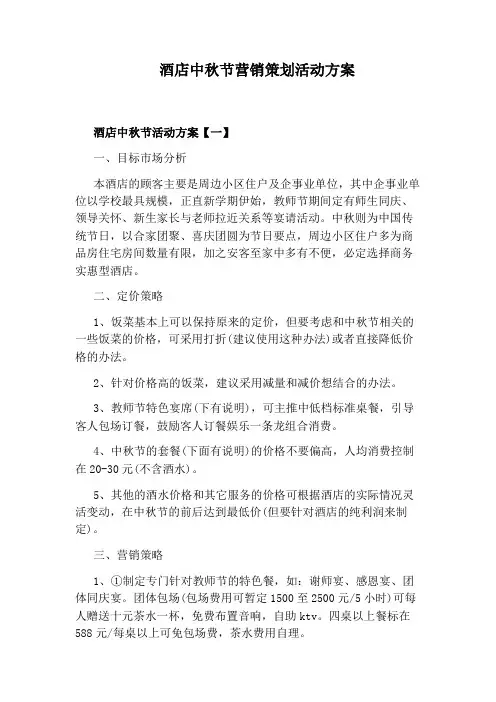 酒店中秋节营销策划活动方案

酒店中秋节活动方案【一】

一、目标市场分析

本酒店的顾客主要是周边小区住户及企事业单位，其中企事业单位以学校最具规模，正直新学期伊始，教师节期间定有师生同庆、领导关怀、新生家长与老师拉近关系等宴请活动。中秋则为中国传统节日，以合家团聚、喜庆团圆为节日要点，周边小区住户多为商品房住宅房间数量有限，加之安客至家中多有不便，必定选择商务实惠型酒店。

二、定价策略

1、饭菜基本上可以保持原来的定价，但要考虑和中秋节相关的一些饭菜的价格，可采用打折(建议使用这种办法)或者直接降低价格的办法。

2、针对价格高的饭菜，建议采用减量和减价想结合的办法。

3、教师节特色宴席(下有说明)，可主推中低档标准桌餐，引导客人包场订餐，鼓励客人订餐娱乐一条龙组合消费。

4、中秋节的套餐(下面有说明)的价格不要偏高，人均消费控制在20-30元(不含酒水)。

5、其他的酒水价格和其它服务的价格可根据酒店的实际情况灵活变动，在中秋节的前后达到最低价(但要针对酒店的纯利润来制定)。

三、营销策略

1、①制定专门针对教师节的特色餐，如：谢师宴、感恩宴、团体同庆宴。团体包场(包场费用可暂定1500至2500元/5小时)可每人赠送十元茶水一杯，免费布置音响，自助ktv。四桌以上餐标在588元/每桌以上可免包场费，茶水费用自理。